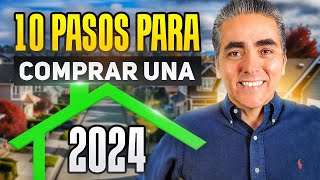 10 PASOS PARA
COMPRAR UNA
2024